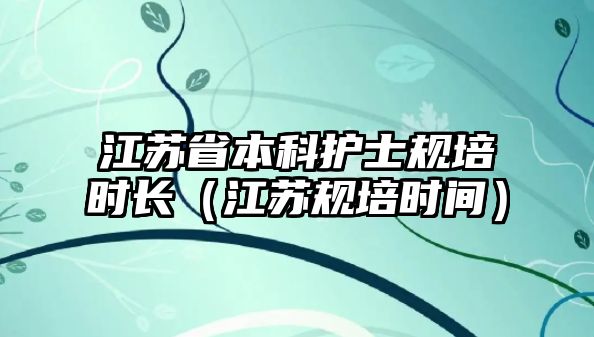 江苏省本科护士规培时长（江苏规培时间）